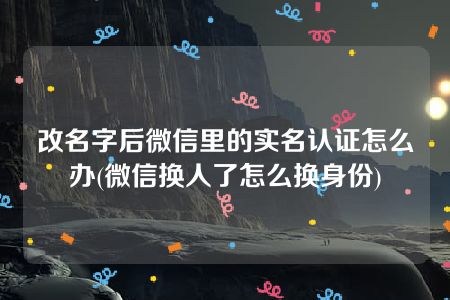 改名字后微信里的实名认证怎么办(微信换人了怎么换身份)